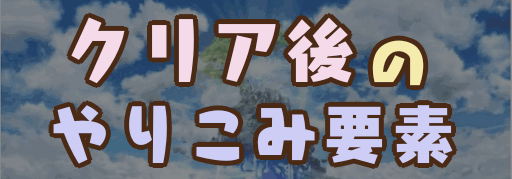 クリア後の
やりこみ要素